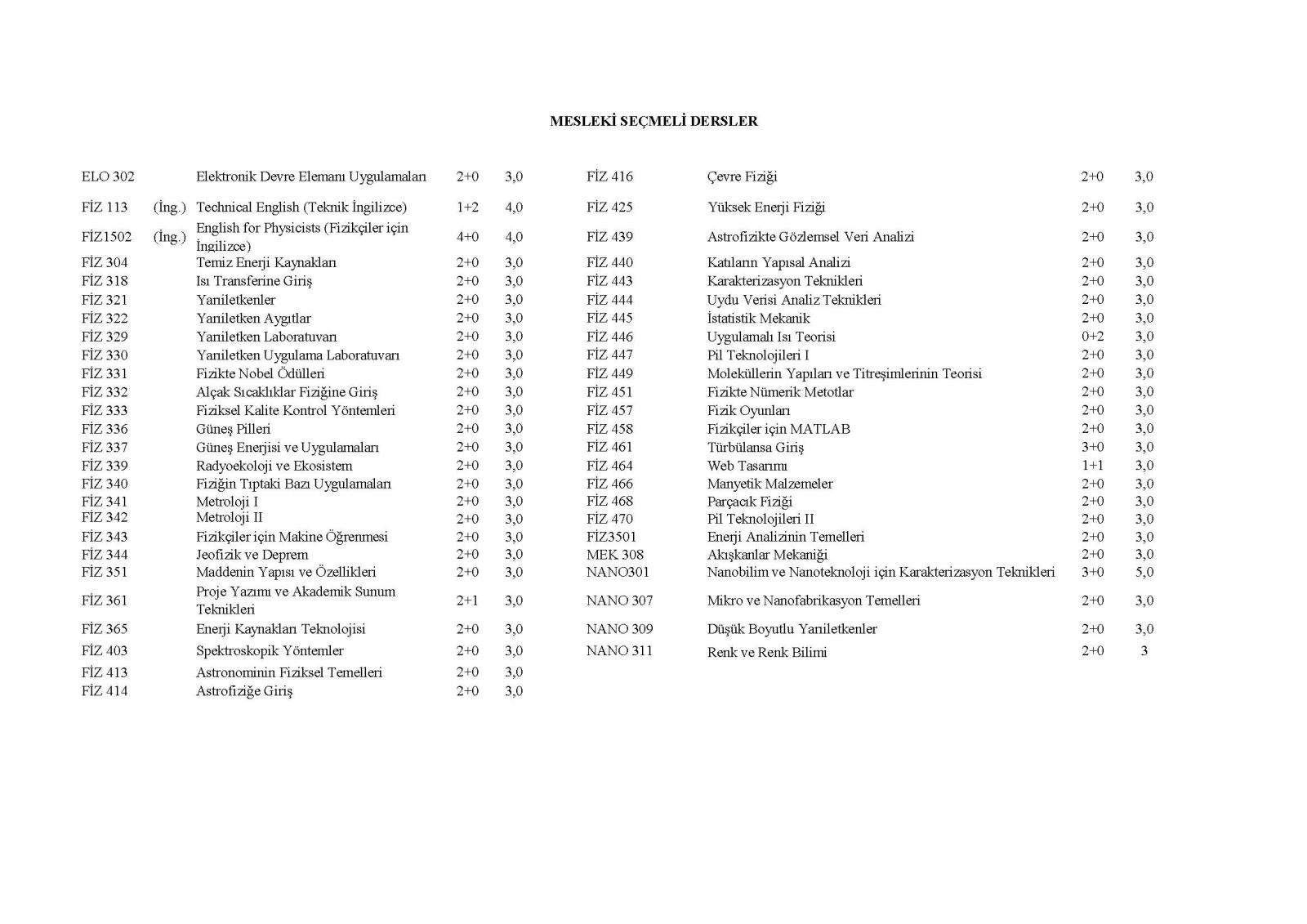 MESLEKİ SEÇMELİ DERSLER

| | | | | |
|---|---|---|---|---|
| ELO 302 | | Elektronik Devre Elemanı Uygulamaları | 2+0 | 3,0 |
| FİZ 113 | (İng.) | Technical English (Teknik İngilizce) | 1+2 | 4,0 |
| FİZ1502 | (İng.) | English for Physicists (Fizikçiler için İngilizce) | 4+0 | 4,0 |
| FİZ 304 | | Temiz Enerji Kaynakları | 2+0 | 3,0 |
| FİZ 318 | | Isı Transferine Giriş | 2+0 | 3,0 |
| FİZ 321 | | Yarıiletkenler | 2+0 | 3,0 |
| FİZ 322 | | Yarıiletken Aygıtlar | 2+0 | 3,0 |
| FİZ 329 | | Yarıiletken Laboratuvarı | 2+0 | 3,0 |
| FİZ 330 | | Yarıiletken Uygulama Laboratuvarı | 2+0 | 3,0 |
| FİZ 331 | | Fizikte Nobel Ödülleri | 2+0 | 3,0 |
| FİZ 332 | | Alçak Sıcaklıklar Fiziğine Giriş | 2+0 | 3,0 |
| FİZ 333 | | Fiziksel Kalite Kontrol Yöntemleri | 2+0 | 3,0 |
| FİZ 336 | | Güneş Pilleri | 2+0 | 3,0 |
| FİZ 337 | | Güneş Enerjisi ve Uygulamaları | 2+0 | 3,0 |
| FİZ 339 | | Radyoekoloji ve Ekosistem | 2+0 | 3,0 |
| FİZ 340 | | Fiziğin Tıptaki Bazı Uygulamaları | 2+0 | 3,0 |
| FİZ 341 | | Metroloji I | 2+0 | 3,0 |
| FİZ 342 | | Metroloji II | 2+0 | 3,0 |
| FİZ 343 | | Fizikçiler için Makine Öğrenmesi | 2+0 | 3,0 |
| FİZ 344 | | Jeofizik ve Deprem | 2+0 | 3,0 |
| FİZ 351 | | Maddenin Yapısı ve Özellikleri | 2+0 | 3,0 |
| FİZ 361 | | Proje Yazımı ve Akademik Sunum Teknikleri | 2+1 | 3,0 |
| FİZ 365 | | Enerji Kaynakları Teknolojisi | 2+0 | 3,0 |
| FİZ 403 | | Spektroskopik Yöntemler | 2+0 | 3,0 |
| FİZ 413 | | Astronominin Fiziksel Temelleri | 2+0 | 3,0 |
| FİZ 414 | | Astrofiziğe Giriş | 2+0 | 3,0 |

| | | | |
|---|---|---|---|
| FİZ 416 | Çevre Fiziği | 2+0 | 3,0 |
| FİZ 425 | Yüksek Enerji Fiziği | 2+0 | 3,0 |
| FİZ 439 | Astrofizikte Gözlemsel Veri Analizi | 2+0 | 3,0 |
| FİZ 440 | Katıların Yapısal Analizi | 2+0 | 3,0 |
| FİZ 443 | Karakterizasyon Teknikleri | 2+0 | 3,0 |
| FİZ 444 | Uydu Verisi Analiz Teknikleri | 2+0 | 3,0 |
| FİZ 445 | İstatistik Mekanik | 2+0 | 3,0 |
| FİZ 446 | Uygulamalı Isı Teorisi | 0+2 | 3,0 |
| FİZ 447 | Pil Teknolojileri I | 2+0 | 3,0 |
| FİZ 449 | Moleküllerin Yapıları ve Titreşimlerinin Teorisi | 2+0 | 3,0 |
| FİZ 451 | Fizikte Nümerik Metotlar | 2+0 | 3,0 |
| FİZ 457 | Fizik Oyunları | 2+0 | 3,0 |
| FİZ 458 | Fizikçiler için MATLAB | 2+0 | 3,0 |
| FİZ 461 | Türbülansa Giriş | 3+0 | 3,0 |
| FİZ 464 | Web Tasarımı | 1+1 | 3,0 |
| FİZ 466 | Manyetik Malzemeler | 2+0 | 3,0 |
| FİZ 468 | Parçacık Fiziği | 2+0 | 3,0 |
| FİZ 470 | Pil Teknolojileri II | 2+0 | 3,0 |
| FİZ3501 | Enerji Analizinin Temelleri | 2+0 | 3,0 |
| MEK 308 | Akışkanlar Mekaniği | 2+0 | 3,0 |
| NANO301 | Nanobilim ve Nanoteknoloji için Karakterizasyon Teknikleri | 3+0 | 5,0 |
| NANO 307 | Mikro ve Nanofabrikasyon Temelleri | 2+0 | 3,0 |
| NANO 309 | Düşük Boyutlu Yarıiletkenler | 2+0 | 3,0 |
| NANO 311 | Renk ve Renk Bilimi | 2+0 | 3 |